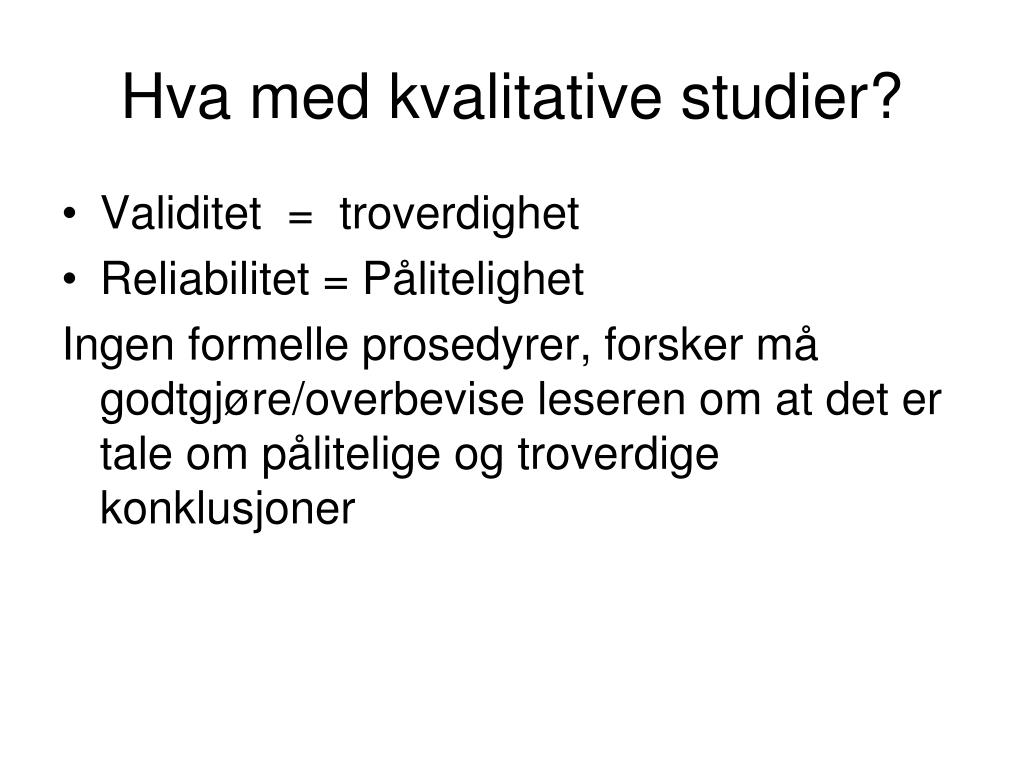 Hva med kvalitative studier?

• Validitet = troverdighet
• Reliabilitet = Pålitelighet

Ingen formelle prosedyrer, forsker må godtgjøre/overbevise leseren om at det er tale om pålitelige og troverdige konklusjoner